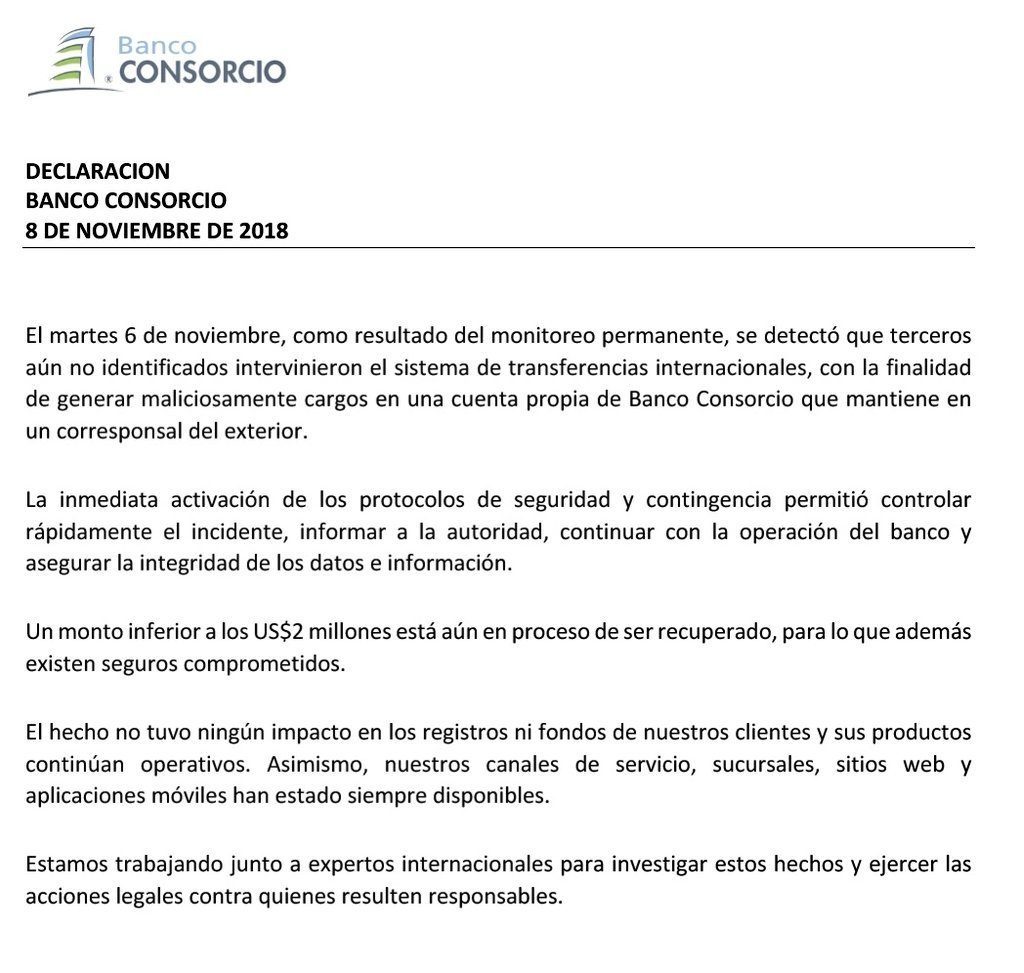 Banco
CONSORCIO

DECLARACION
BANCO CONSORCIO
8 DE NOVIEMBRE DE 2018

El martes 6 de noviembre, como resultado del monitoreo permanente, se detectó que terceros aún no identificados intervinieron el sistema de transferencias internacionales, con la finalidad de generar maliciosamente cargos en una cuenta propia de Banco Consorcio que mantiene en un corresponsal del exterior.

La inmediata activación de los protocolos de seguridad y contingencia permitió controlar rápidamente el incidente, informar a la autoridad, continuar con la operación del banco y asegurar la integridad de los datos e información.

Un monto inferior a los US$2 millones está aún en proceso de ser recuperado, para lo que además existen seguros comprometidos.

El hecho no tuvo ningún impacto en los registros ni fondos de nuestros clientes y sus productos continúan operativos. Asimismo, nuestros canales de servicio, sucursales, sitios web y aplicaciones móviles han estado siempre disponibles.

Estamos trabajando junto a expertos internacionales para investigar estos hechos y ejercer las acciones legales contra quienes resulten responsables.